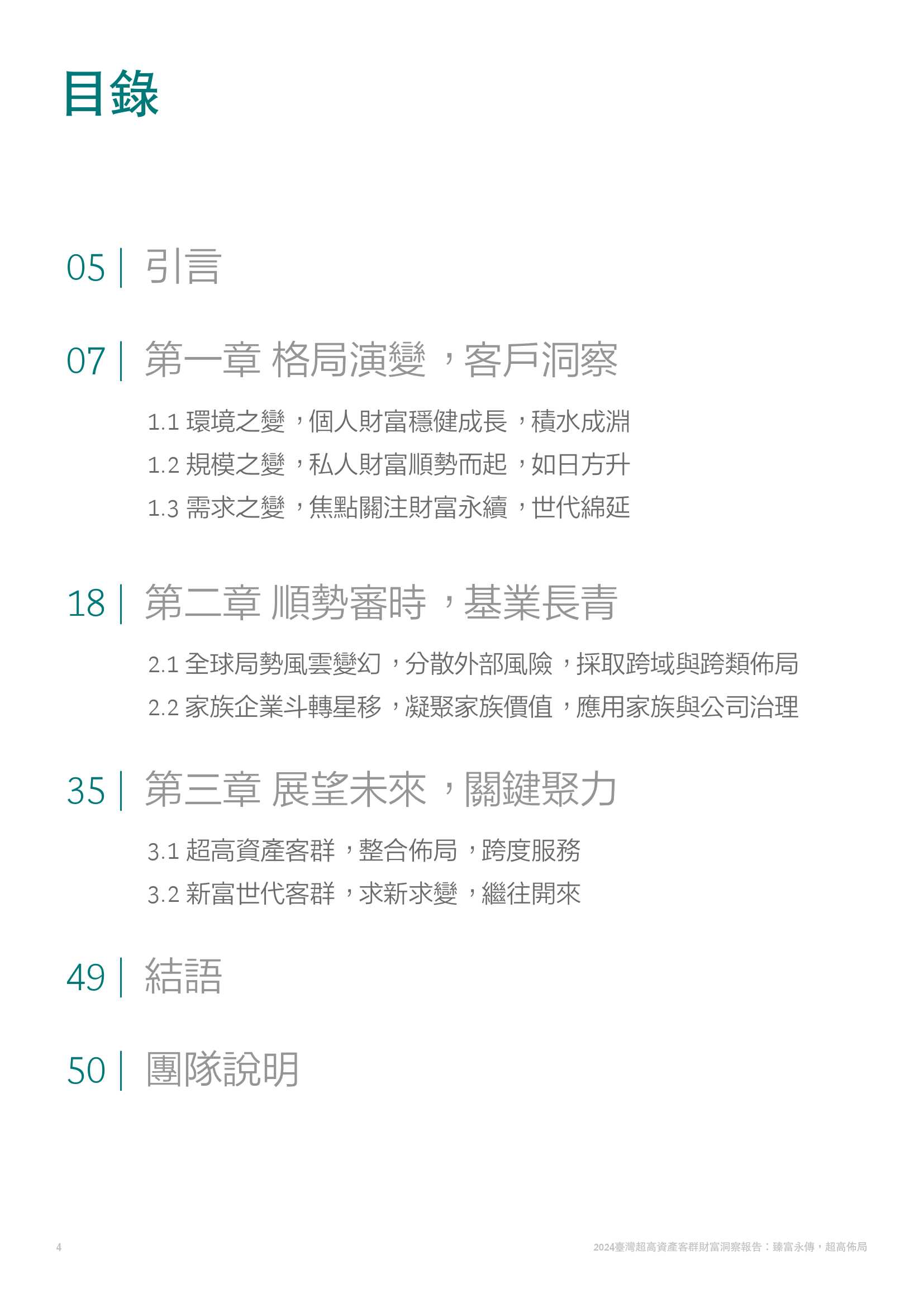 目錄

05 | 引言

07 | 第一章 格局演變，客戶洞察

1.1 環境之變，個人財富穩健成長，積水成淵

1.2 規模之變，私人財富順勢而起，如日方升

1.3 需求之變，焦點關注財富永續，世代綿延

18 | 第二章 順勢審時，基業長青

2.1 全球局勢風雲變幻，分散外部風險，採取跨域與跨類佈局

2.2 家族企業斗轉星移，凝聚家族價值，應用家族與公司治理

35 | 第三章 展望未來，關鍵聚力

3.1 超高資產客群，整合佈局，跨度服務

3.2 新富世代客群，求新求變，繼往開來

49 | 結語

50 | 團隊說明

4

2024臺灣超高資產客群財富洞察報告：臻富永傳，超高佈局